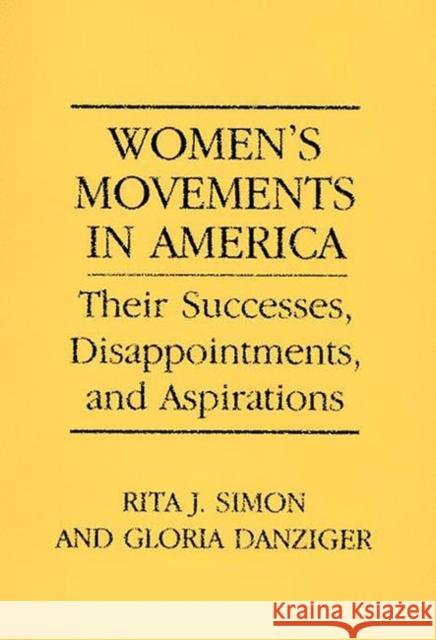 WOMEN'S MOVEMENTS IN AMERICA

Their Successes, Disappointments, and Aspirations

RITA J. SIMON AND GLORIA DANZIGER